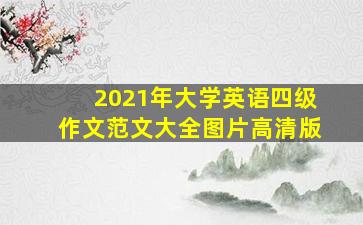 2021年大学英语四级
作文范文大全图片高清版